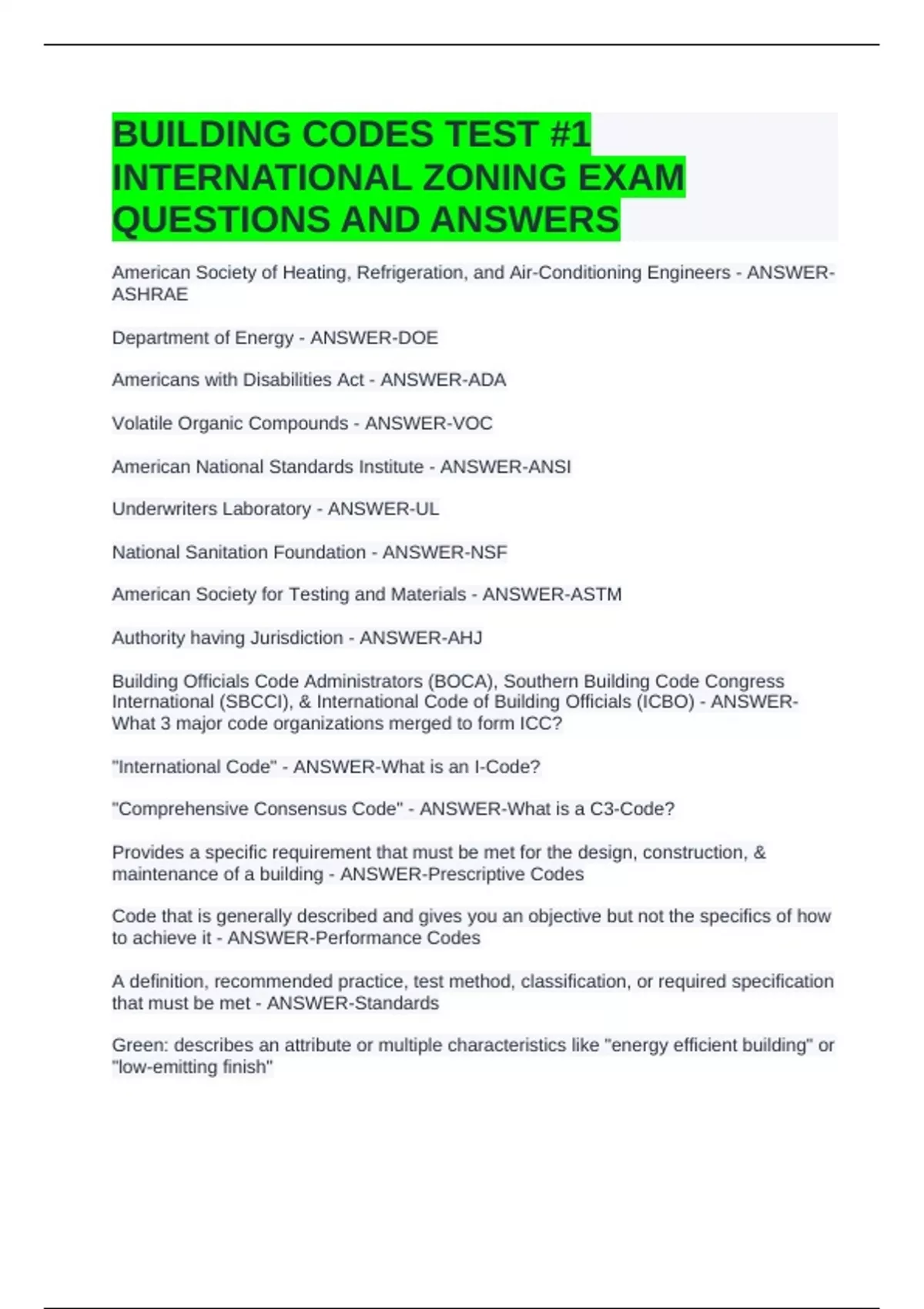 BUILDING CODES TEST #1 INTERNATIONAL ZONING EXAM QUESTIONS AND ANSWERS

American Society of Heating, Refrigeration, and Air-Conditioning Engineers - ANSWER-ASHRAE

Department of Energy - ANSWER-DOE

Americans with Disabilities Act - ANSWER-ADA

Volatile Organic Compounds - ANSWER-VOC

American National Standards Institute - ANSWER-ANSI

Underwriters Laboratory - ANSWER-UL

National Sanitation Foundation - ANSWER-NSF

American Society for Testing and Materials - ANSWER-ASTM

Authority having Jurisdiction - ANSWER-AHJ

Building Officials Code Administrators (BOCA), Southern Building Code Congress International (SBCCI), & International Code of Building Officials (ICBO) - ANSWER-What 3 major code organizations merged to form ICC?

"International Code" - ANSWER-What is an I-Code?

"Comprehensive Consensus Code" - ANSWER-What is a C3-Code?

Provides a specific requirement that must be met for the design, construction, & maintenance of a building - ANSWER-Prescriptive Codes

Code that is generally described and gives you an objective but not the specifics of how to achieve it - ANSWER-Performance Codes

A definition, recommended practice, test method, classification, or required specification that must be met - ANSWER-Standards

Green: describes an attribute or multiple characteristics like "energy efficient building" or "low-emitting finish"